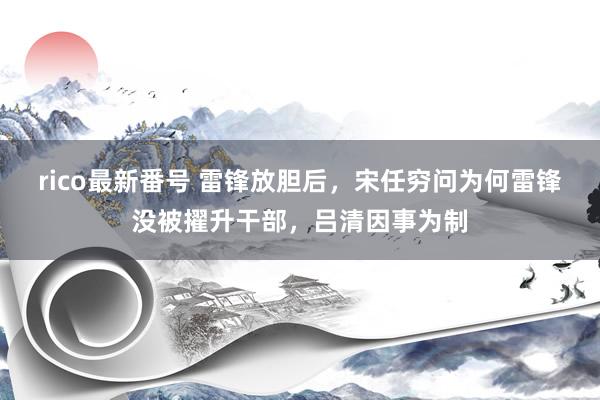 rico最新番号 雷锋放胆后，宋任穷问为何雷锋没被擢升干部，吕清因事为制